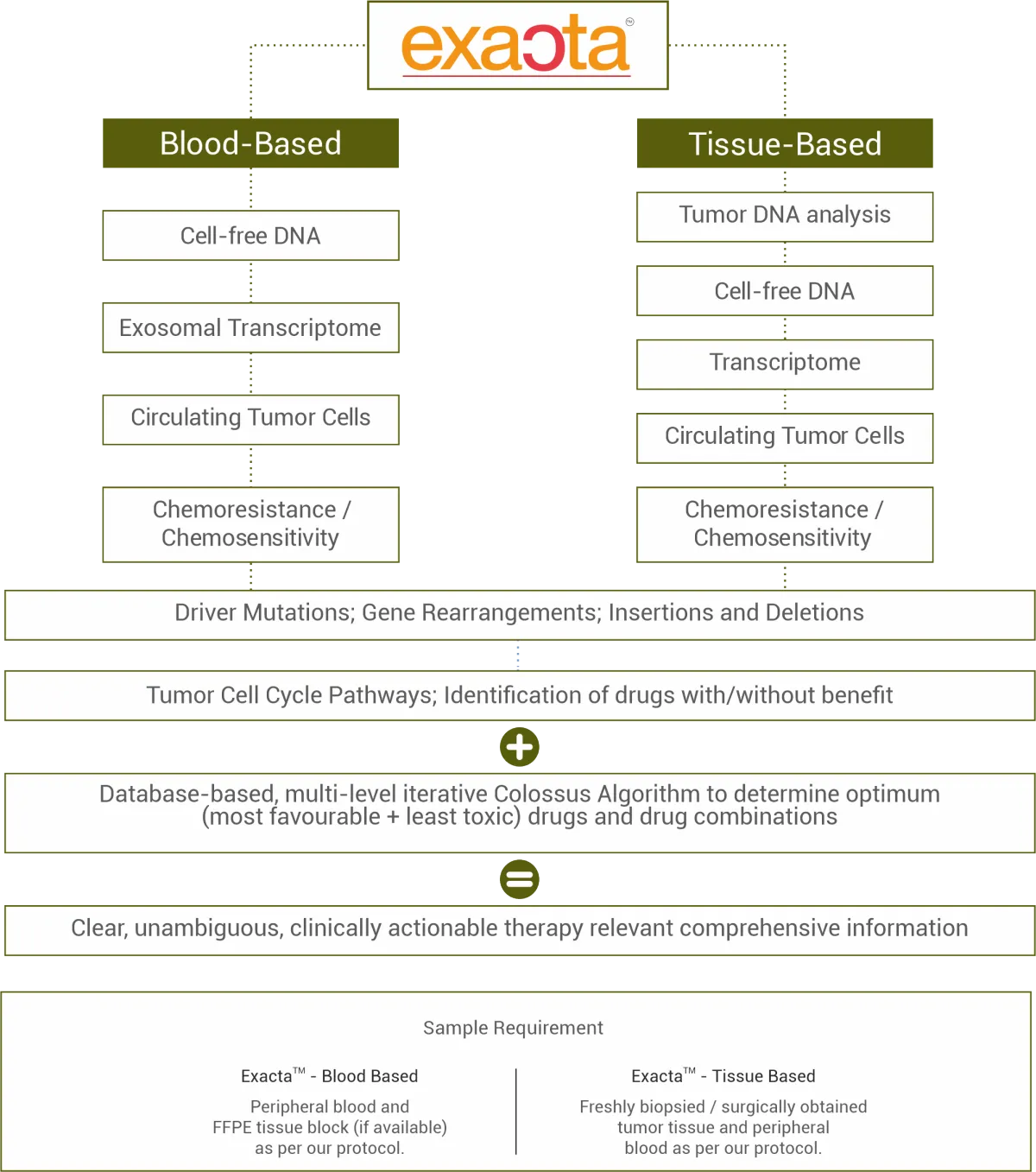 exacta™

Blood-Based

Cell-free DNA

Exosomal Transcriptome

Circulating Tumor Cells

Chemoresistance / Chemosensitivity

Tissue-Based

Tumor DNA analysis

Cell-free DNA

Transcriptome

Circulating Tumor Cells

Chemoresistance / Chemosensitivity

Driver Mutations; Gene Rearrangements; Insertions and Deletions

Tumor Cell Cycle Pathways; Identification of drugs with/without benefit

Database-based, multi-level iterative Colossus Algorithm to determine optimum (most favourable + least toxic) drugs and drug combinations

Clear, unambiguous, clinically actionable therapy relevant comprehensive information

Sample Requirement

Exacta™ - Blood Based

Peripheral blood and FFPE tissue block (if available) as per our protocol.

Exacta™ - Tissue Based

Freshly biopsied / surgically obtained tumor tissue and peripheral blood as per our protocol.